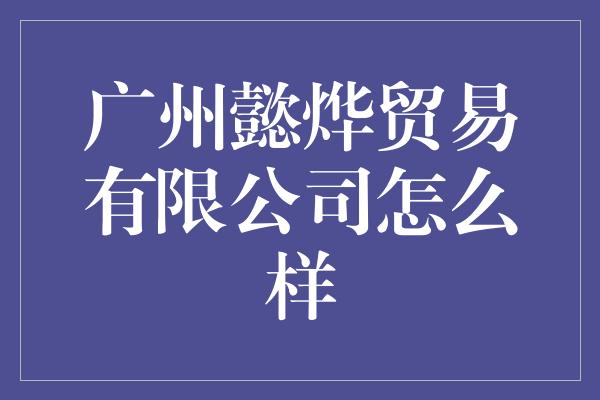 广州懿烨贸易有限公司怎么样